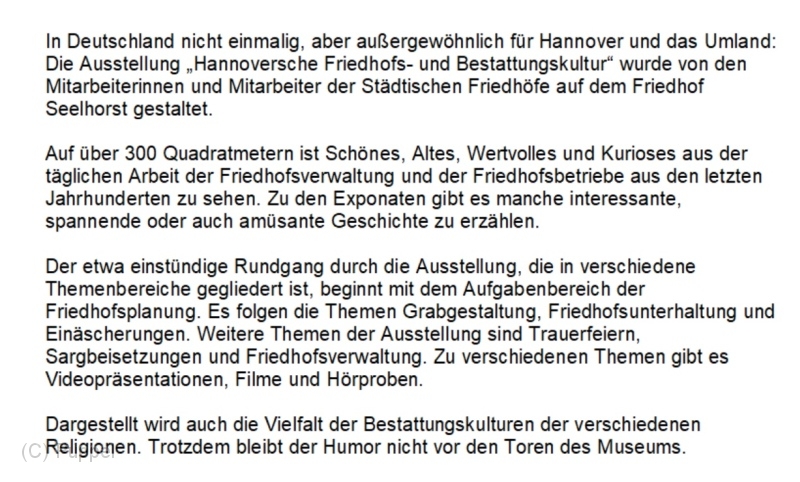 In Deutschland nicht einmalig, aber außergewöhnlich für Hannover und das Umland: Die Ausstellung „Hannoversche Friedhofs- und Bestattungskultur“ wurde von den Mitarbeiterinnen und Mitarbeiter der Städtischen Friedhöfe auf dem Friedhof Seelhorst gestaltet.

Auf über 300 Quadratmetern ist Schönes, Altes, Wertvolles und Kurioses aus der täglichen Arbeit der Friedhofsverwaltung und der Friedhofsbetriebe aus den letzten Jahrhunderten zu sehen. Zu den Exponaten gibt es manche interessante, spannende oder auch amüsante Geschichte zu erzählen.

Der etwa einstündige Rundgang durch die Ausstellung, die in verschiedene Themenbereiche gegliedert ist, beginnt mit dem Aufgabenbereich der Friedhofsplanung. Es folgen die Themen Grabgestaltung, Friedhofsunterhaltung und Einäscherungen. Weitere Themen der Ausstellung sind Trauerfeiern, Sargbeisetzungen und Friedhofsverwaltung. Zu verschiedenen Themen gibt es Videopräsentationen, Filme und Hörproben.

Dargestellt wird auch die Vielfalt der Bestattungskulturen der verschiedenen Religionen. Trotzdem bleibt der Humor nicht vor den Toren des Museums.

(C) Pupper